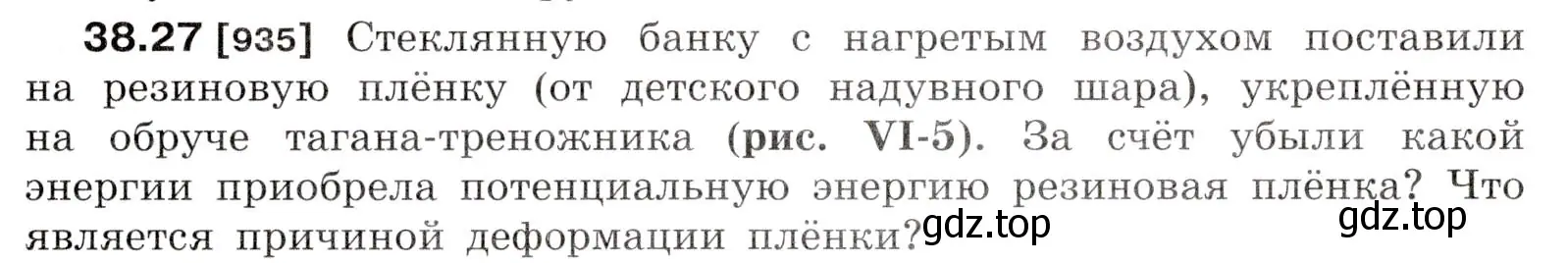 38.27 [935] Стеклянную банку с нагретым воздухом поставили на резиновую плёнку (от детского надувного шара), укреплённую на обруче тагана-треножника (рис. VI-5). За счёт убыли какой энергии приобрела потенциальную энергию резиновая плёнка? Что является причиной деформации плёнки?

gdz.top

gdz.top